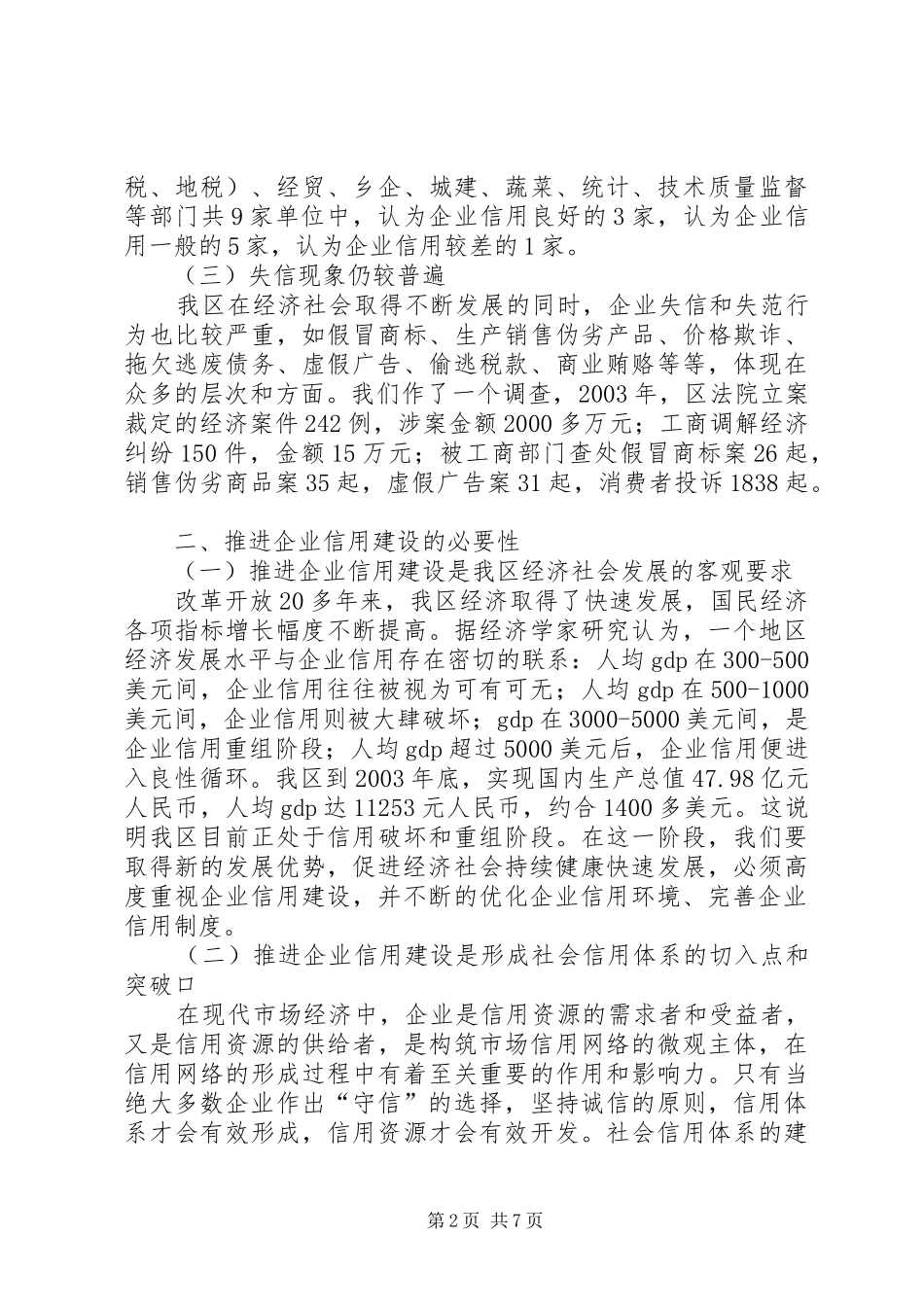 税、地税）、经贸、乡企、城建、蔬菜、统计、技术质量监督等部门共9家单位中，认为企业信用良好的3家，认为企业信用一般的5家，认为企业信用较差的1家。

（三）失信现象仍较普遍

我区在经济社会取得不断发展的同时，企业失信和失范行为也比较严重，如假冒商标、生产销售伪劣产品、价格欺诈、拖欠逃废债务、虚假广告、偷逃税款、商业贿赂等等，体现在众多的层次和方面。我们作了一个调查，2003年，区法院立案裁定的经济案件242例，涉案金额2000多万元；工商调解经济纠纷150件，金额15万元；被工商部门查处假冒商标案26起，销售伪劣商品案35起，虚假广告案31起，消费者投诉1838起。

二、推进企业信用建设的必要性

（一）推进企业信用建设是我区经济社会发展的客观要求

改革开放20多年来，我区经济取得了快速发展，国民经济各项指标增长幅度不断提高。据经济学家研究认为，一个地区经济发展水平与企业信用存在密切的联系：人均gdp在300-500美元间，企业信用往往被视为可有可无；人均gdp在500-1000美元间，企业信用则被大肆破坏；gdp在3000-5000美元间，是企业信用重组阶段；人均gdp超过5000美元后，企业信用便进入良性循环。我区到2003年底，实现国内生产总值47.98亿元人民币，人均gdp达11253元人民币，约合1400多美元。这说明我区目前正处于信用破坏和重组阶段。在这一阶段，我们要取得新的发展优势，促进经济社会持续健康快速发展，必须高度重视企业信用建设，并不断的优化企业信用环境、完善企业信用制度。

（二）推进企业信用建设是形成社会信用体系的切入点和突破口

在现代市场经济中，企业是信用资源的需求者和受益者，又是信用资源的供给者，是构筑市场信用网络的微观主体，在信用网络的形成过程中有着至关重要的作用和影响力。只有当绝大多数企业作出“守信”的选择，坚持诚信的原则，信用体系才会有效形成，信用资源才会有效开发。社会信用体系的建

第2页 共7页